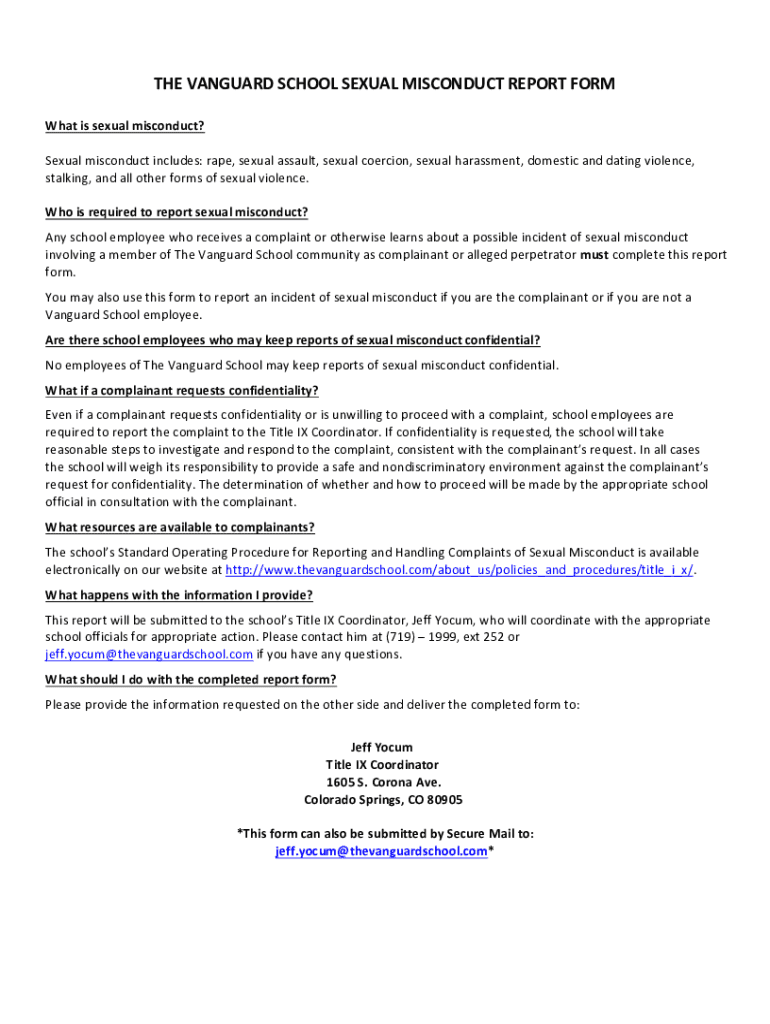 THE VANGUARD SCHOOL SEXUAL MISCONDUCT REPORT FORM

What is sexual misconduct?

Sexual misconduct includes: rape, sexual assault, sexual coercion, sexual harassment, domestic and dating violence, stalking, and all other forms of sexual violence.

Who is required to report sexual misconduct?

Any school employee who receives a complaint or otherwise learns about a possible incident of sexual misconduct involving a member of The Vanguard School community as complainant or alleged perpetrator must complete this report form.

You may also use this form to report an incident of sexual misconduct if you are the complainant or if you are not a Vanguard School employee.

Are there school employees who may keep reports of sexual misconduct confidential?

No employees of The Vanguard School may keep reports of sexual misconduct confidential.

What if a complainant requests confidentiality?

Even if a complainant requests confidentiality or is unwilling to proceed with a complaint, school employees are required to report the complaint to the Title IX Coordinator. If confidentiality is requested, the school will take reasonable steps to investigate and respond to the complaint, consistent with the complainant's request. In all cases the school will weigh its responsibility to provide a safe and nondiscriminatory environment against the complainant's request for confidentiality. The determination of whether and how to proceed will be made by the appropriate school official in consultation with the complainant.

What resources are available to complainants?

The school's Standard Operating Procedure for Reporting and Handling Complaints of Sexual Misconduct is available electronically on our website at http://www.thevanguardschool.com/about_us/policies_and_procedures/title_i_x/.

What happens with the information I provide?

This report will be submitted to the school's Title IX Coordinator, Jeff Yocum, who will coordinate with the appropriate school officials for appropriate action. Please contact him at (719) – 1999, ext 252 or jeff.yocum@thevanguardschool.com if you have any questions.

What should I do with the completed report form?

Please provide the information requested on the other side and deliver the completed form to:

Jeff Yocum
Title IX Coordinator
1605 S. Corona Ave.
Colorado Springs, CO 80905

*This form can also be submitted by Secure Mail to:
jeff.yocum@thevanguardschool.com*